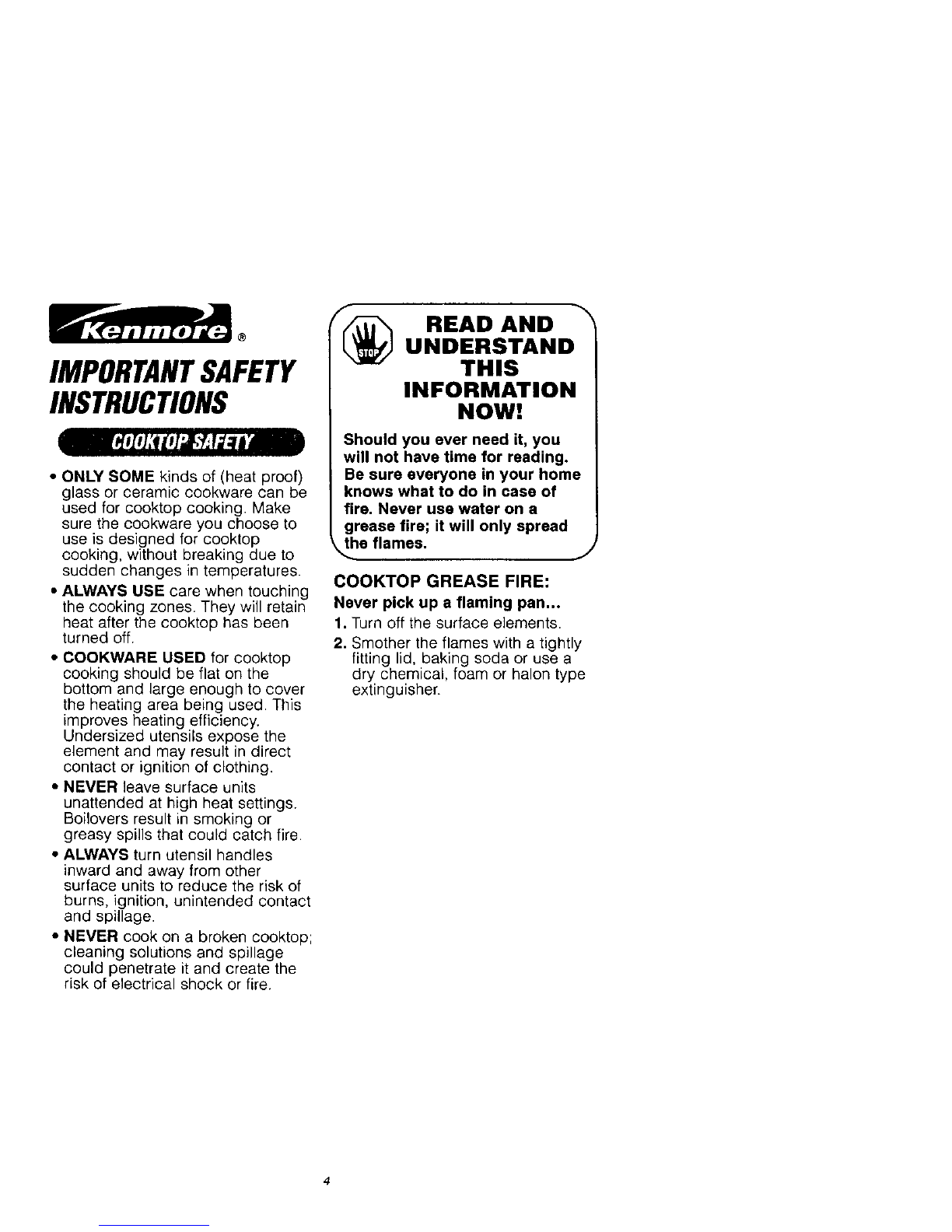 Kenmore®

IMPORTANT SAFETY INSTRUCTIONS

COOKTOP SAFETY

• ONLY SOME kinds of (heat proof) glass or ceramic cookware can be used for cooktop cooking. Make sure the cookware you choose to use is designed for cooktop cooking, without breaking due to sudden changes in temperatures.

• ALWAYS USE care when touching the cooking zones. They will retain heat after the cooktop has been turned off.

• COOKWARE USED for cooktop cooking should be flat on the bottom and large enough to cover the heating area being used. This improves heating efficiency. Undersized utensils expose the element and may result in direct contact or ignition of clothing.

• NEVER leave surface units unattended at high heat settings. Boilovers result in smoking or greasy spills that could catch fire.

• ALWAYS turn utensil handles inward and away from other surface units to reduce the risk of burns, ignition, unintended contact and spillage.

• NEVER cook on a broken cooktop; cleaning solutions and spillage could penetrate it and create the risk of electrical shock or fire.

STOP

READ AND UNDERSTAND THIS INFORMATION NOW!

Should you ever need it, you will not have time for reading. Be sure everyone in your home knows what to do in case of fire. Never use water on a grease fire; it will only spread the flames.

COOKTOP GREASE FIRE:

Never pick up a flaming pan...

1. Turn off the surface elements.

2. Smother the flames with a tightly fitting lid, baking soda or use a dry chemical, foam or halon type extinguisher.

4